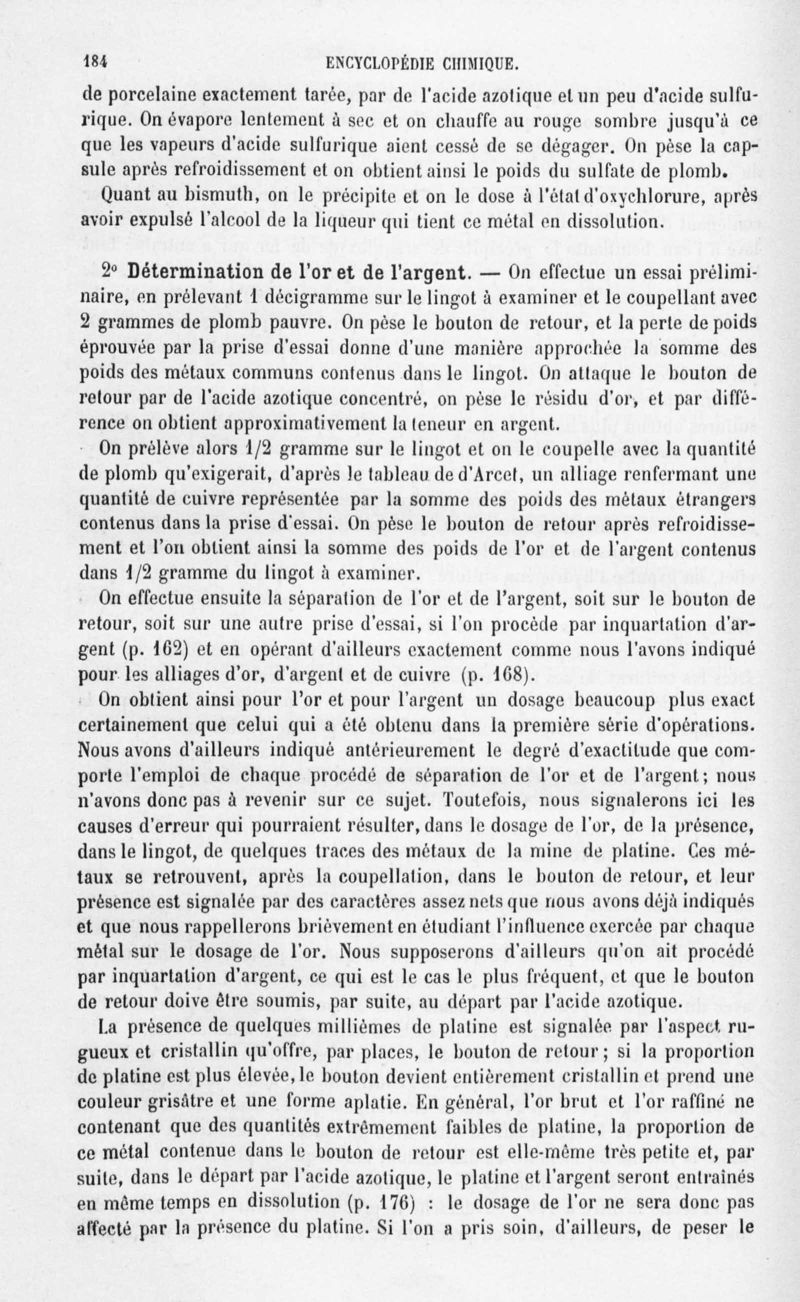 184 ENCYCLOPÉDIE CHIMIQUE.

de porcelaine exactement tarée, par de l'acide azotique et un peu d'acide sulfurique. On évapore lentement à sec et on chauffe au rouge sombre jusqu'à ce que les vapeurs d'acide sulfurique aient cessé de se dégager. On pèse la capsule après refroidissement et on obtient ainsi le poids du sulfate de plomb.

Quant au bismuth, on le précipite et on le dose à l'état d'oxychlorure, après avoir expulsé l'alcool de la liqueur qui tient ce métal en dissolution.

2° Détermination de l'or et de l'argent. — On effectue un essai préliminaire, en prélevant 1 décigramme sur le lingot à examiner et le coupellant avec 2 grammes de plomb pauvre. On pèse le bouton de retour, et la perte de poids éprouvée par la prise d'essai donne d'une manière approchée la somme des poids des métaux communs contenus dans le lingot. On attaque le bouton de retour par de l'acide azotique concentré, on pèse le résidu d'or, et par différence on obtient approximativement la teneur en argent.

On prélève alors 1/2 gramme sur le lingot et on le coupelle avec la quantité de plomb qu'exigerait, d'après le tableau de d'Arcet, un alliage renfermant une quantité de cuivre représentée par la somme des poids des métaux étrangers contenus dans la prise d'essai. On pèse le bouton de retour après refroidissement et l'on obtient ainsi la somme des poids de l'or et de l'argent contenus dans 1/2 gramme du lingot à examiner.

On effectue ensuite la séparation de l'or et de l'argent, soit sur le bouton de retour, soit sur une autre prise d'essai, si l'on procède par inquartation d'argent (p. 162) et en opérant d'ailleurs exactement comme nous l'avons indiqué pour les alliages d'or, d'argent et de cuivre (p. 168).

On obtient ainsi pour l'or et pour l'argent un dosage beaucoup plus exact certainement que celui qui a été obtenu dans la première série d'opérations. Nous avons d'ailleurs indiqué antérieurement le degré d'exactitude que comporte l'emploi de chaque procédé de séparation de l'or et de l'argent; nous n'avons donc pas à revenir sur ce sujet. Toutefois, nous signalerons ici les causes d'erreur qui pourraient résulter, dans le dosage de l'or, de la présence, dans le lingot, de quelques traces des métaux de la mine de platine. Ces métaux se retrouvent, après la coupellation, dans le bouton de retour, et leur présence est signalée par des caractères assez nets que nous avons déjà indiqués et que nous rappellerons brièvement en étudiant l'influence exercée par chaque métal sur le dosage de l'or. Nous supposerons d'ailleurs qu'on ait procédé par inquartation d'argent, ce qui est le cas le plus fréquent, et que le bouton de retour doive être soumis, par suite, au départ par l'acide azotique.

La présence de quelques millièmes de platine est signalée par l'aspect rugueux et cristallin qu'offre, par places, le bouton de retour; si la proportion de platine est plus élevée, le bouton devient entièrement cristallin et prend une couleur grisâtre et une forme aplatie. En général, l'or brut et l'or raffiné ne contenant que des quantités extrêmement faibles de platine, la proportion de ce métal contenue dans le bouton de retour est elle-même très petite et, par suite, dans le départ par l'acide azotique, le platine et l'argent seront entraînés en même temps en dissolution (p. 176) : le dosage de l'or ne sera donc pas affecté par la présence du platine. Si l'on a pris soin, d'ailleurs, de peser le